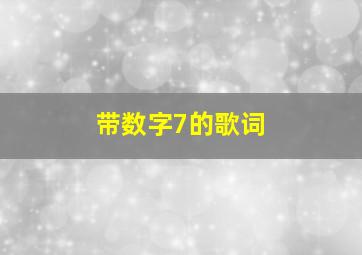 带数字7的歌词